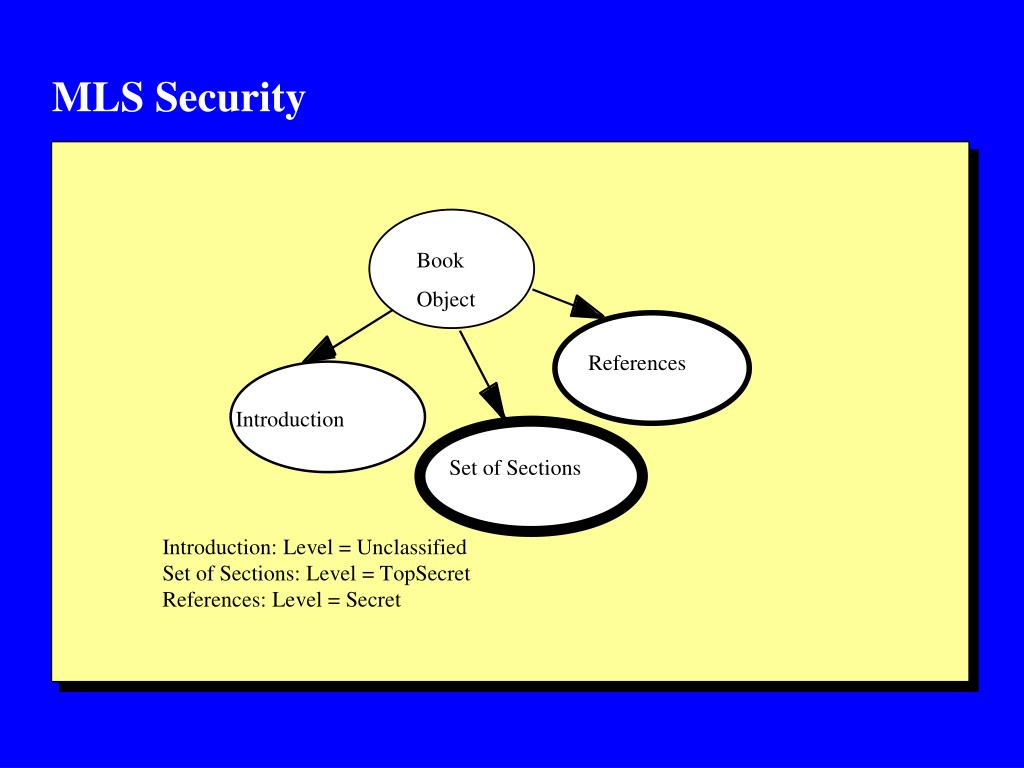 MLS Security

Book
Object

References

Introduction

Set of Sections

Introduction: Level = Unclassified
Set of Sections: Level = TopSecret
References: Level = Secret